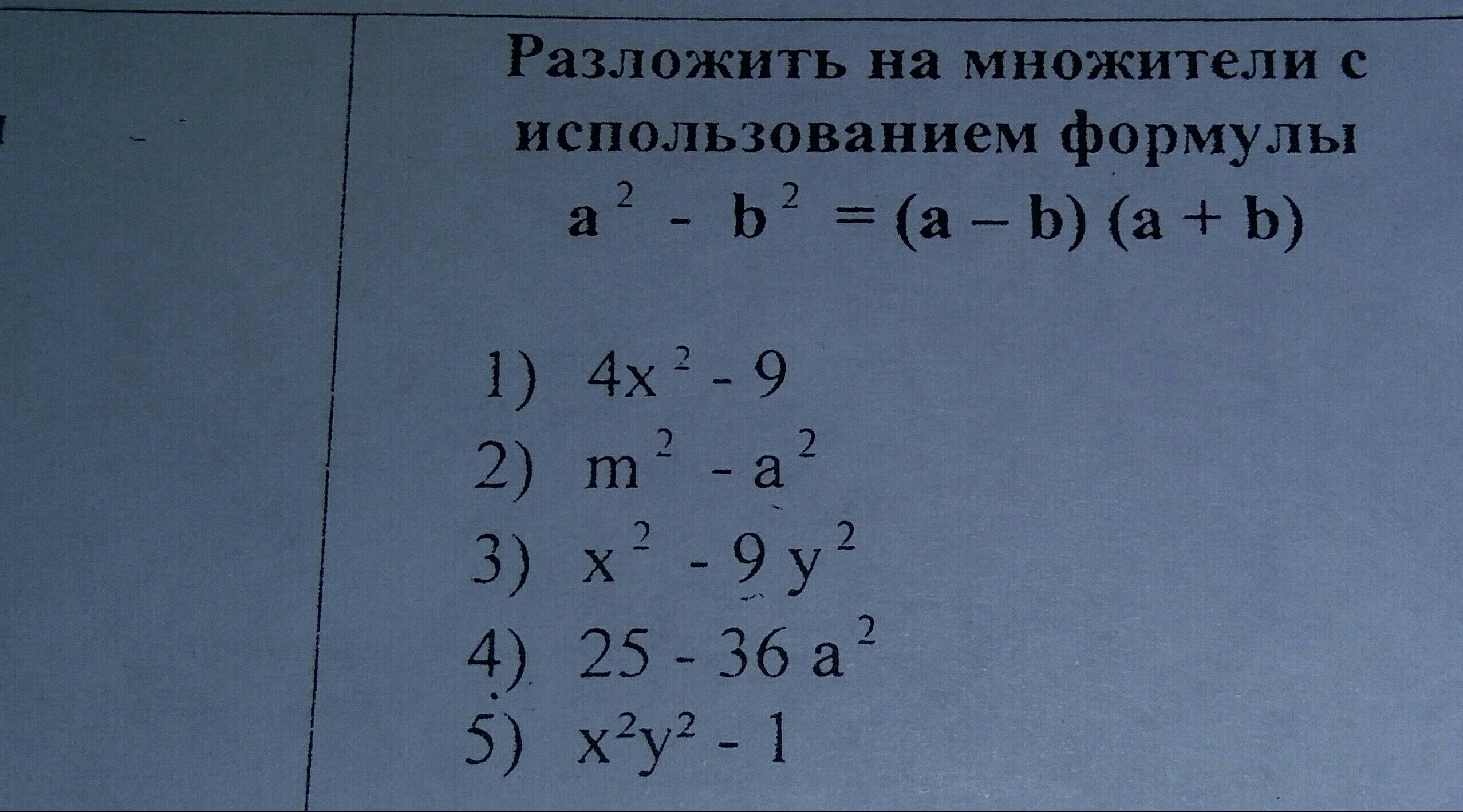 Разложить на множители с использованием формулы $a^2 - b^2 = (a - b)(a + b)$

1) $4x^2 - 9$
2) $m^2 - a^2$
3) $x^2 - 9y^2$
4) $25 - 36a^2$
5) $x^2y^2 - 1$